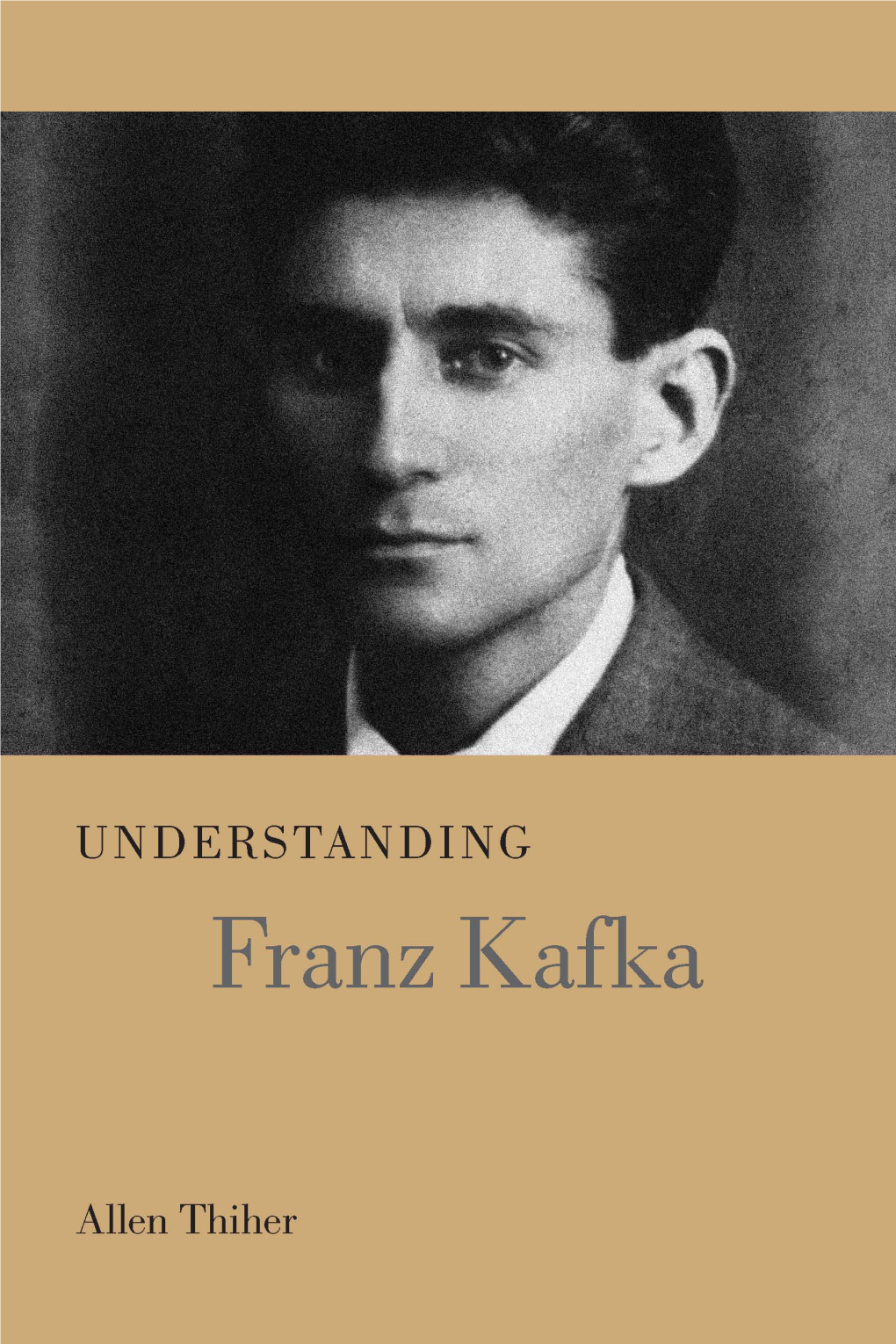 UNDERSTANDING
Franz Kafka

Allen Thiher